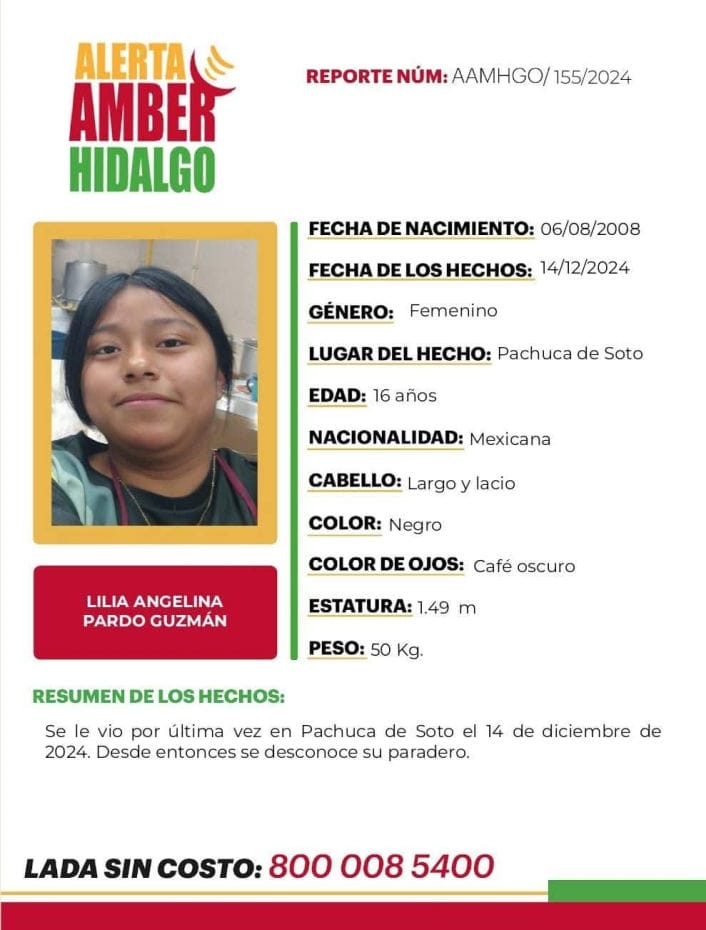 ALERTA
AMBER
HIDALGO

REPORTE NÚM: AAMHGO/ 155/2024

LILIA ANGELINA PARDO GUZMÁN

FECHA DE NACIMIENTO: 06/08/2008

FECHA DE LOS HECHOS: 14/12/2024

GÉNERO: Femenino

LUGAR DEL HECHO: Pachuca de Soto

EDAD: 16 años

NACIONALIDAD: Mexicana

CABELLO: Largo y lacio

COLOR: Negro

COLOR DE OJOS: Café oscuro

ESTATURA: 1.49 m

PESO: 50 Kg.

RESUMEN DE LOS HECHOS:

Se le vio por última vez en Pachuca de Soto el 14 de diciembre de 2024. Desde entonces se desconoce su paradero.

LADA SIN COSTO: 800 008 5400